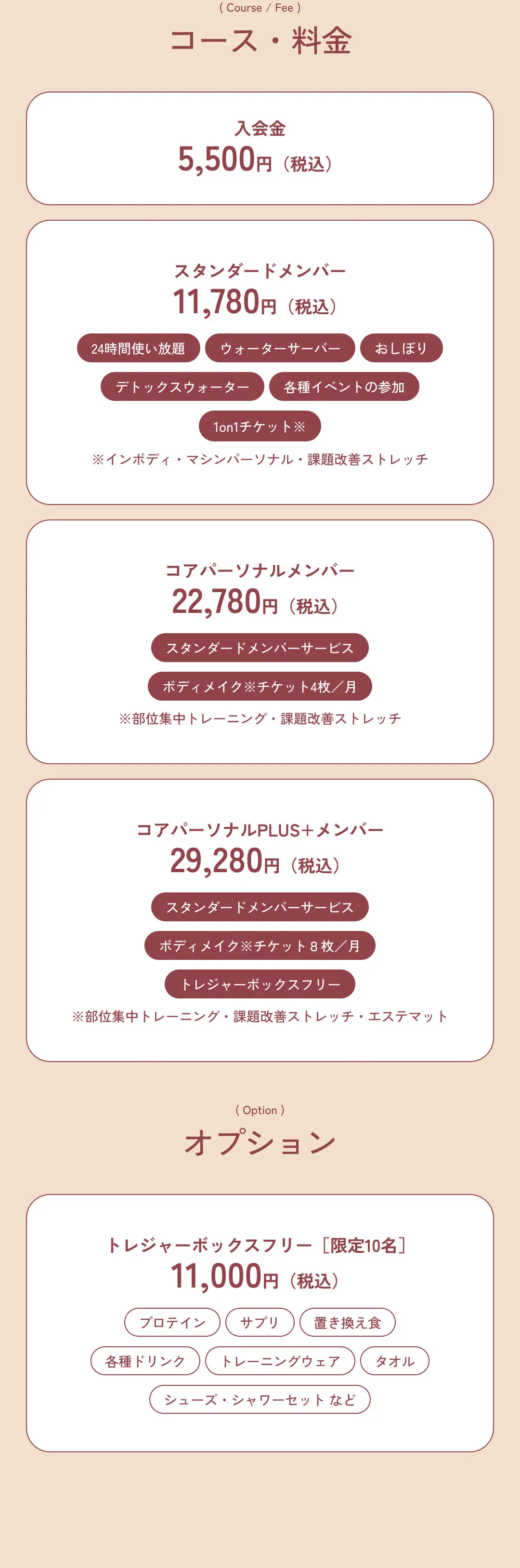 ( Course / Fee )

コース・料金

入会金
5,500円（税込）

スタンダードメンバー
11,780円（税込）

24時間使い放題
ウォーターサーバー
おしぼり
デトックスウォーター
各種イベントの参加
1on1チケット※
※インボディ・マシンパーソナル・課題改善ストレッチ

コアパーソナルメンバー
22,780円（税込）

スタンダードメンバーサービス
ボディメイク※チケット4枚／月
※部位集中トレーニング・課題改善ストレッチ

コアパーソナルPLUS+メンバー
29,280円（税込）

スタンダードメンバーサービス
ボディメイク※チケット８枚／月
トレジャーボックスフリー
※部位集中トレーニング・課題改善ストレッチ・エステマット

( Option )

オプション

トレジャーボックスフリー［限定10名］
11,000円（税込）

プロテイン
サプリ
置き換え食
各種ドリンク
トレーニングウェア
タオル
シューズ・シャワーセット など